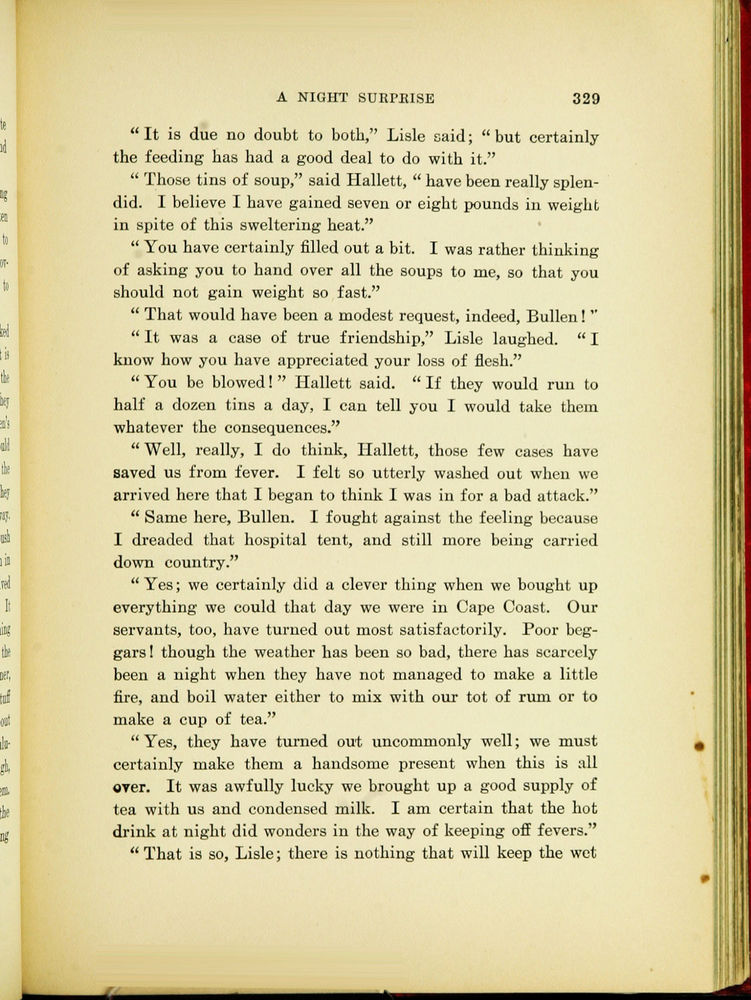 A NIGHT SURPRISE 329

"It is due no doubt to both," Lisle said; "but certainly the feeding has had a good deal to do with it."

"Those tins of soup," said Hallett, "have been really splendid. I believe I have gained seven or eight pounds in weight in spite of this sweltering heat."

"You have certainly filled out a bit. I was rather thinking of asking you to hand over all the soups to me, so that you should not gain weight so fast."

"That would have been a modest request, indeed, Bullen!"

"It was a case of true friendship," Lisle laughed. "I know how you have appreciated your loss of flesh."

"You be blowed!" Hallett said. "If they would run to half a dozen tins a day, I can tell you I would take them whatever the consequences."

"Well, really, I do think, Hallett, those few cases have saved us from fever. I felt so utterly washed out when we arrived here that I began to think I was in for a bad attack."

"Same here, Bullen. I fought against the feeling because I dreaded that hospital tent, and still more being carried down country."

"Yes; we certainly did a clever thing when we bought up everything we could that day we were in Cape Coast. Our servants, too, have turned out most satisfactorily. Poor beggars! though the weather has been so bad, there has scarcely been a night when they have not managed to make a little fire, and boil water either to mix with our tot of rum or to make a cup of tea."

"Yes, they have turned out uncommonly well; we must certainly make them a handsome present when this is all over. It was awfully lucky we brought up a good supply of tea with us and condensed milk. I am certain that the hot drink at night did wonders in the way of keeping off fevers."

"That is so, Lisle; there is nothing that will keep the wet